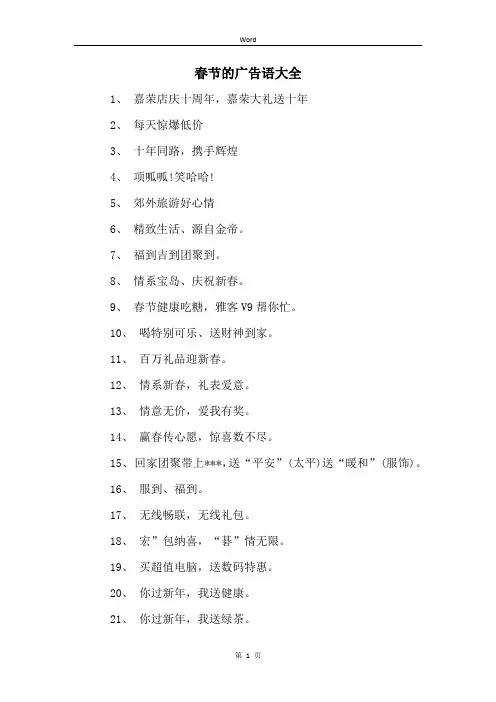 Word

春节的广告语大全

1、 嘉荣店庆十周年，嘉荣大礼送十年

2、 每天惊爆低价

3、 十年同路，携手辉煌

4、 项呱呱!笑哈哈!

5、 郊外旅游好心情

6、 精致生活、源自金帝。

7、 福到吉到团聚到。

8、 情系宝岛、庆祝新春。

9、 春节健康吃糖，雅客V9帮你忙。

10、 喝特别可乐、送财神到家。

11、 百万礼品迎新春。

12、 情系新春，礼表爱意。

13、 情意无价，爱我有奖。

14、 赢春传心愿，惊喜数不尽。

15、回家团聚带上***，送“平安”(太平)送“暖和”(服饰)。

16、 服到、福到。

17、 无线畅联，无线礼包。

18、 宏”包纳喜，“碁”情无限。

19、 买超值电脑，送数码特惠。

20、 你过新年，我送健康。

21、 你过新年，我送绿茶。

第 1 页